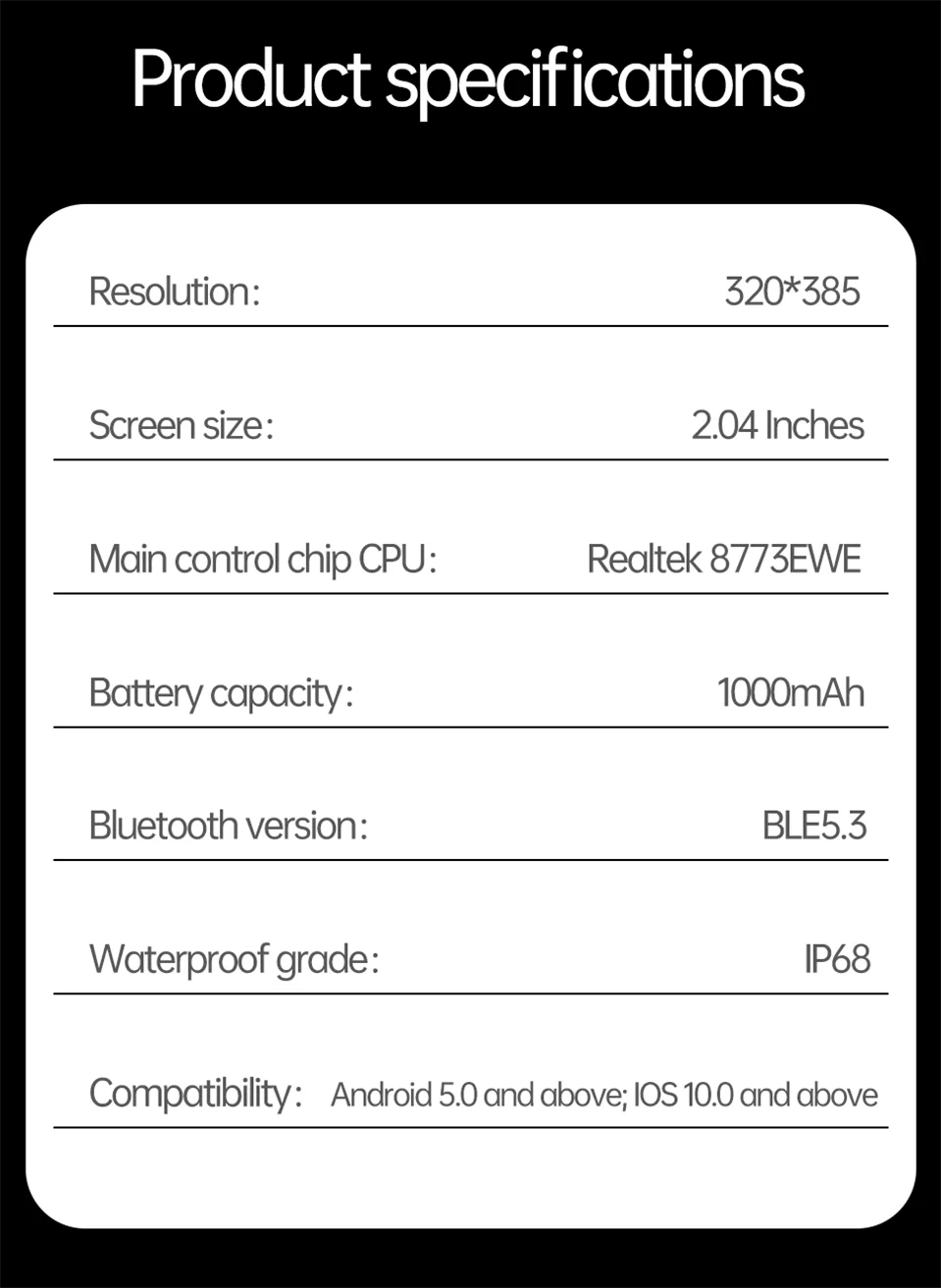 Product specifications

Resolution: 320*385

Screen size: 2.04 Inches

Main control chip CPU: Realtek 8773EWE

Battery capacity: 1000mAh

Bluetooth version: BLE5.3

Waterproof grade: IP68

Compatibility: Android 5.0 and above; IOS 10.0 and above